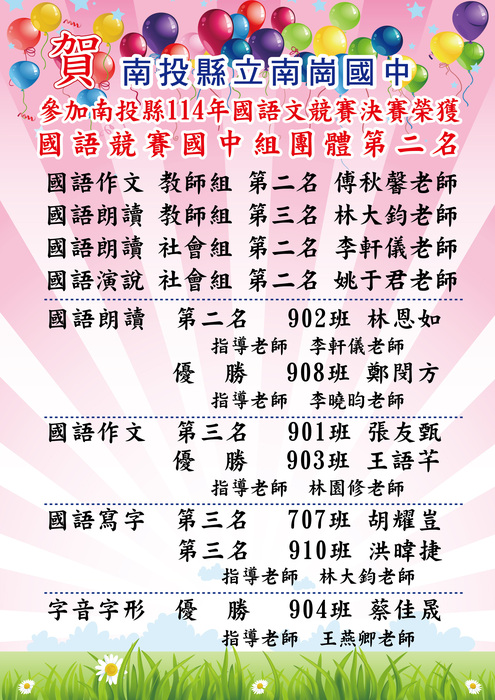 賀 南投縣立南崗國中

參加南投縣114年國語文競賽決賽榮獲
國語競賽國中組團體第二名

國語作文 教師組 第二名 傅秋馨老師
國語朗讀 教師組 第三名 林大鈞老師
國語朗讀 社會組 第二名 李軒儀老師
國語演說 社會組 第二名 姚于君老師

國語朗讀 第二名 902班 林恩如
指導老師 李軒儀老師
優 勝 908班 鄭閔方
指導老師 李曉昀老師

國語作文 第三名 901班 張友甄
優 勝 903班 王語芊
指導老師 林園修老師

國語寫字 第三名 707班 胡耀豈
第三名 910班 洪暐捷
指導老師 林大鈞老師

字音字形 優 勝 904班 蔡佳晟
指導老師 王燕卿老師